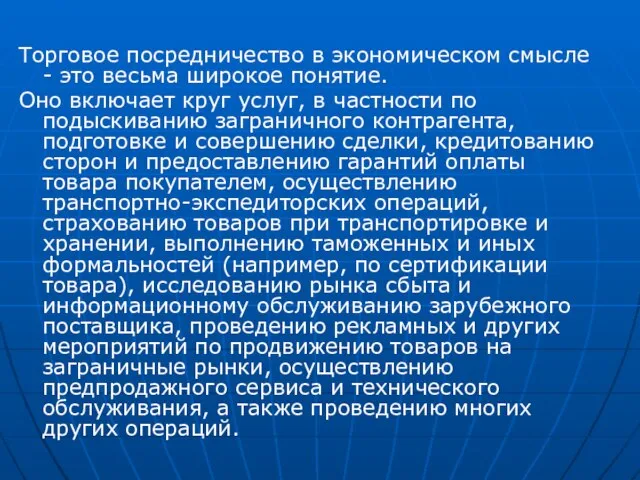 Торговое посредничество в экономическом смысле - это весьма широкое понятие.

Оно включает круг услуг, в частности по подыскиванию заграничного контрагента, подготовке и совершению сделки, кредитованию сторон и предоставлению гарантий оплаты товара покупателем, осуществлению транспортно-экспедиторских операций, страхованию товаров при транспортировке и хранении, выполнению таможенных и иных формальностей (например, по сертификации товара), исследованию рынка сбыта и информационному обслуживанию зарубежного поставщика, проведению рекламных и других мероприятий по продвижению товаров на заграничные рынки, осуществлению предпродажного сервиса и технического обслуживания, а также проведению многих других операций.